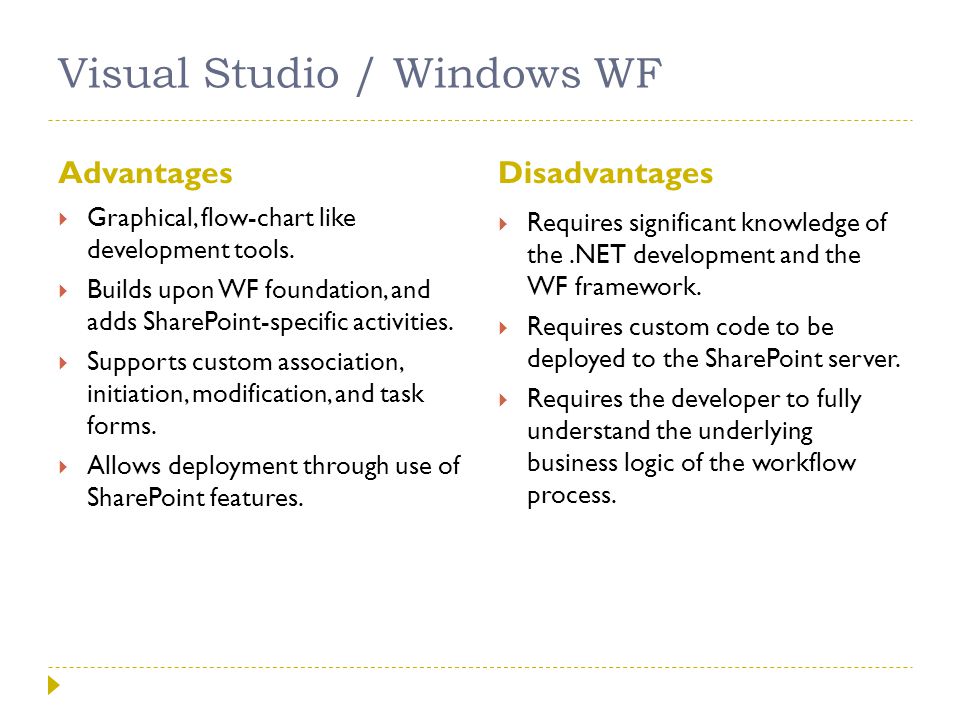 Visual Studio / Windows WF

Advantages

Graphical, flow-chart like development tools.

Builds upon WF foundation, and adds SharePoint-specific activities.

Supports custom association, initiation, modification, and task forms.

Allows deployment through use of SharePoint features.

Disadvantages

Requires significant knowledge of the .NET development and the WF framework.

Requires custom code to be deployed to the SharePoint server.

Requires the developer to fully understand the underlying business logic of the workflow process.